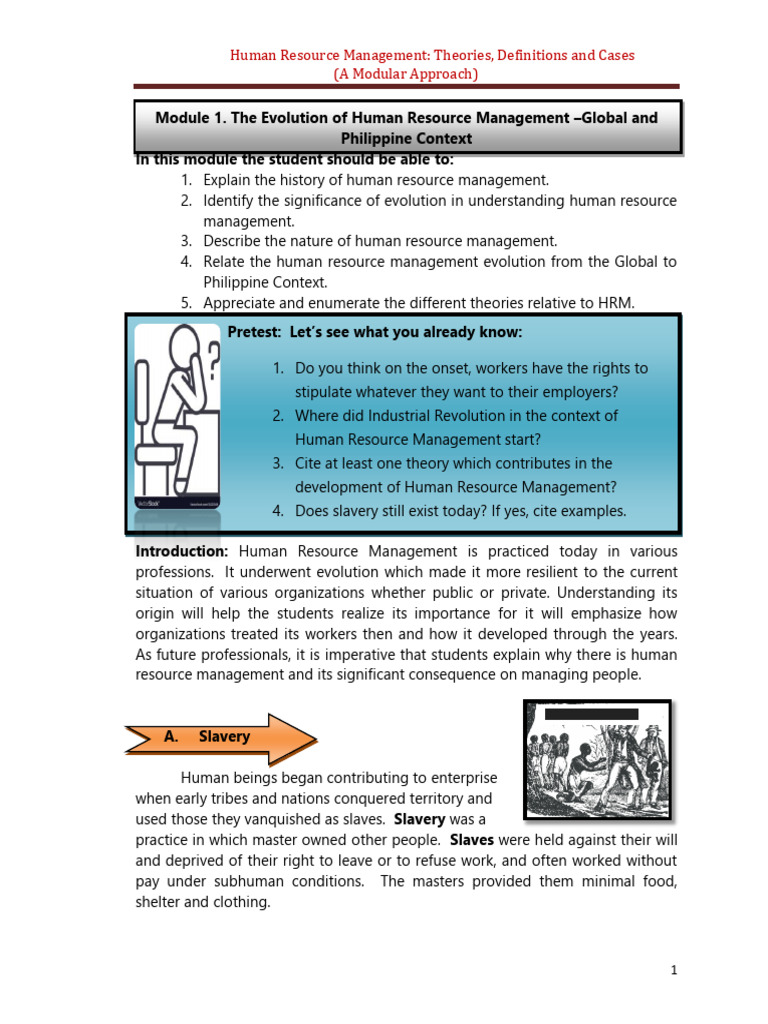 Human Resource Management: Theories, Definitions and Cases
(A Modular Approach)

Module 1. The Evolution of Human Resource Management –Global and Philippine Context

In this module the student should be able to:

1. Explain the history of human resource management.
2. Identify the significance of evolution in understanding human resource management.
3. Describe the nature of human resource management.
4. Relate the human resource management evolution from the Global to Philippine Context.
5. Appreciate and enumerate the different theories relative to HRM.

Pretest: Let's see what you already know:

1. Do you think on the onset, workers have the rights to stipulate whatever they want to their employers?
2. Where did Industrial Revolution in the context of Human Resource Management start?
3. Cite at least one theory which contributes in the development of Human Resource Management?
4. Does slavery still exist today? If yes, cite examples.

Introduction: Human Resource Management is practiced today in various professions. It underwent evolution which made it more resilient to the current situation of various organizations whether public or private. Understanding its origin will help the students realize its importance for it will emphasize how organizations treated its workers then and how it developed through the years. As future professionals, it is imperative that students explain why there is human resource management and its significant consequence on managing people.

A. Slavery

Human beings began contributing to enterprise when early tribes and nations conquered territory and used those they vanquished as slaves. Slavery was a practice in which master owned other people. Slaves were held against their will and deprived of their right to leave or to refuse work, and often worked without pay under subhuman conditions. The masters provided them minimal food, shelter and clothing.

1